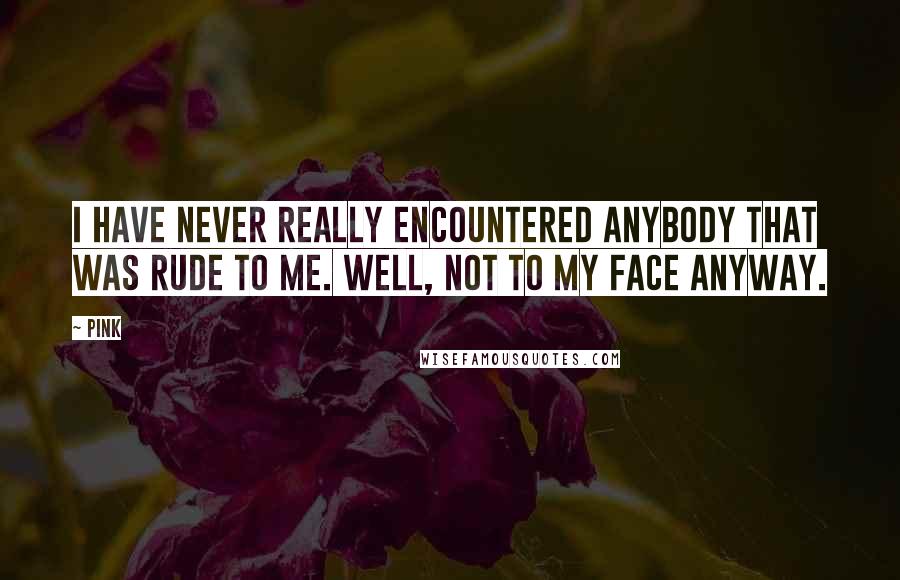 I HAVE NEVER REALLY ENCOUNTERED ANYBODY THAT WAS RUDE TO ME. WELL, NOT TO MY FACE ANYWAY.

~ PINK

WISEFAMOUSQUOTES.COM